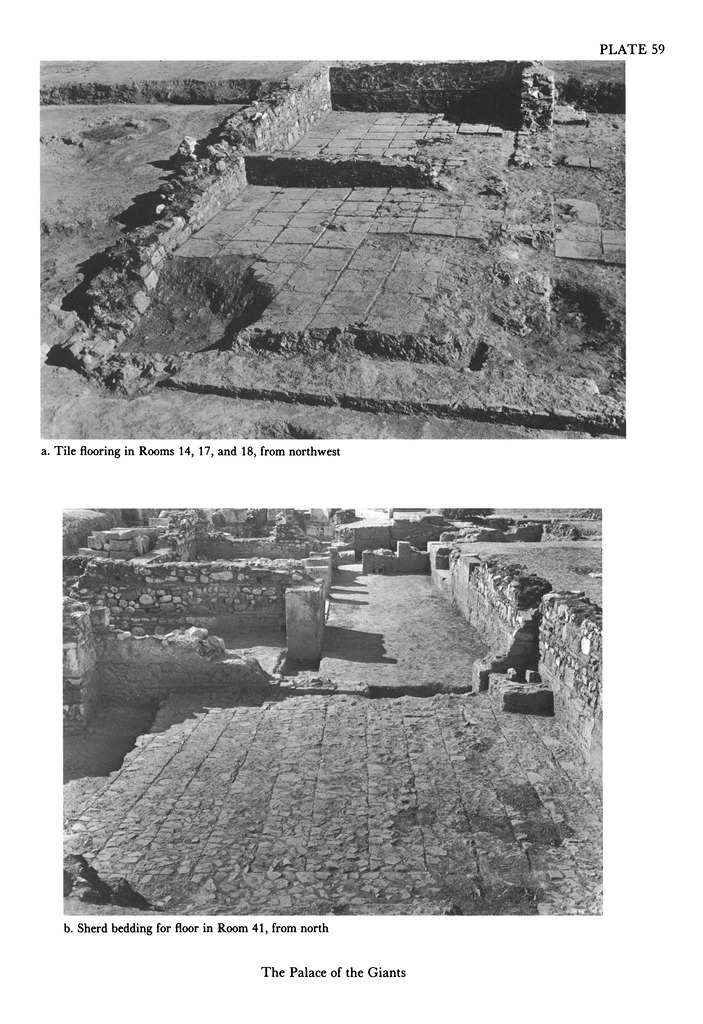 PLATE 59

a. Tile flooring in Rooms 14, 17, and 18, from northwest

b. Sherd bedding for floor in Room 41, from north

The Palace of the Giants